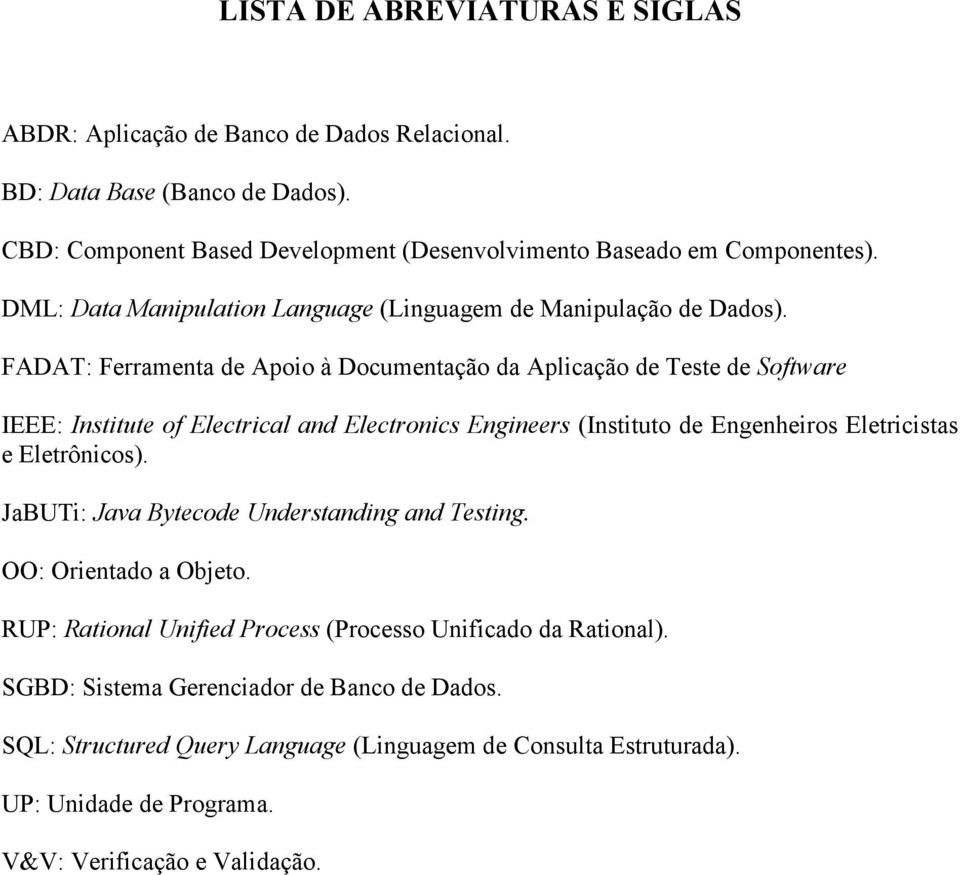 LISTA DE ABREVIATURAS E SIGLAS

ABDR: Aplicação de Banco de Dados Relacional.

BD: Data Base (Banco de Dados).

CBD: Component Based Development (Desenvolvimento Baseado em Componentes).

DML: Data Manipulation Language (Linguagem de Manipulação de Dados).

FADAT: Ferramenta de Apoio à Documentação da Aplicação de Teste de Software

IEEE: Institute of Electrical and Electronics Engineers (Instituto de Engenheiros Eletricistas e Eletrônicos).

JaBUTi: Java Bytecode Understanding and Testing.

OO: Orientado a Objeto.

RUP: Rational Unified Process (Processo Unificado da Rational).

SGBD: Sistema Gerenciador de Banco de Dados.

SQL: Structured Query Language (Linguagem de Consulta Estruturada).

UP: Unidade de Programa.

V&V: Verificação e Validação.